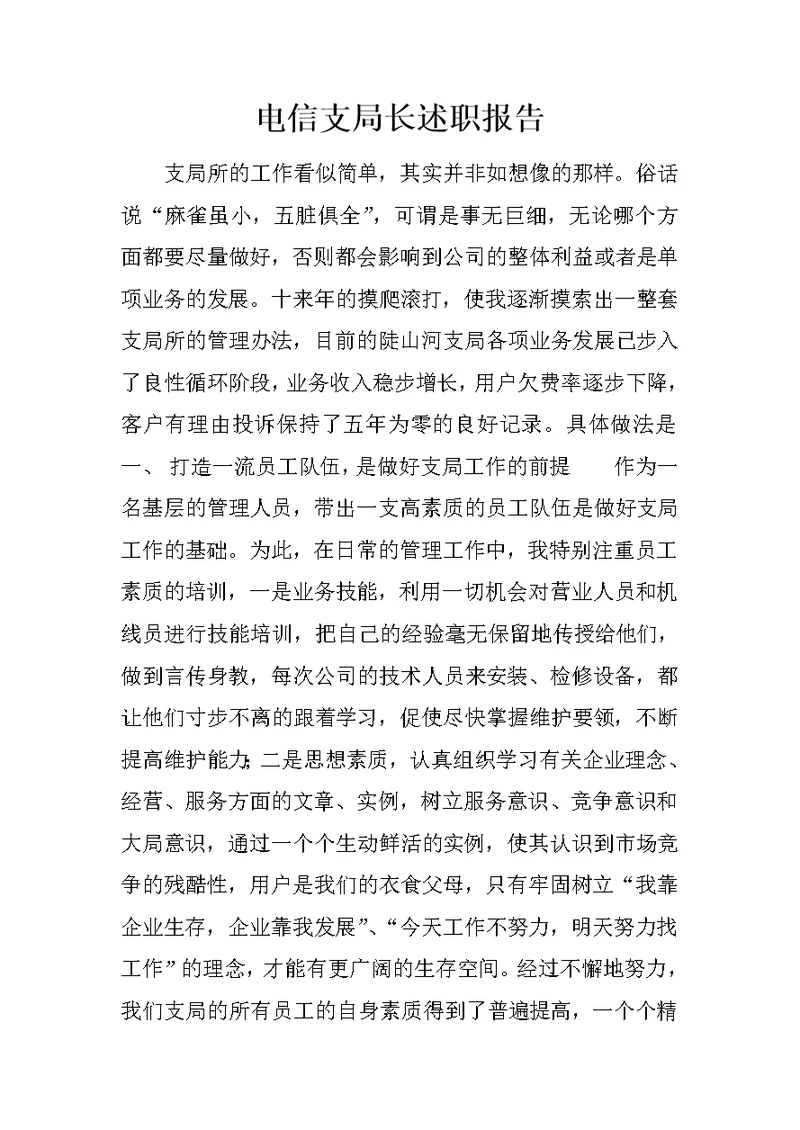 电信支局长述职报告

支局所的工作看似简单，其实并非如想像的那样。俗话说“麻雀虽小，五脏俱全”，可谓是事无巨细，无论哪个方面都要尽量做好，否则都会影响到公司的整体利益或者是单项业务的发展。十来年的摸爬滚打，使我逐渐摸索出一整套支局所的管理办法，目前的陡山河支局各项业务发展已步入了良性循环阶段，业务收入稳步增长，用户欠费率逐步下降，客户有理由投诉保持了五年为零的良好记录。具体做法是一、 打造一流员工队伍，是做好支局工作的前提　　作为一名基层的管理人员，带出一支高素质的员工队伍是做好支局工作的基础。为此，在日常的管理工作中，我特别注重员工素质的培训，一是业务技能，利用一切机会对营业人员和机线员进行技能培训，把自己的经验毫无保留地传授给他们，做到言传身教，每次公司的技术人员来安装、检修设备，都让他们寸步不离的跟着学习，促使尽快掌握维护要领，不断提高维护能力;二是思想素质，认真组织学习有关企业理念、经营、服务方面的文章、实例，树立服务意识、竞争意识和大局意识，通过一个个生动鲜活的实例，使其认识到市场竞争的残酷性，用户是我们的衣食父母，只有牢固树立“我靠企业生存，企业靠我发展”、“今天工作不努力，明天努力找工作”的理念，才能有更广阔的生存空间。经过不懈地努力，我们支局的所有员工的自身素质得到了普遍提高，一个个精